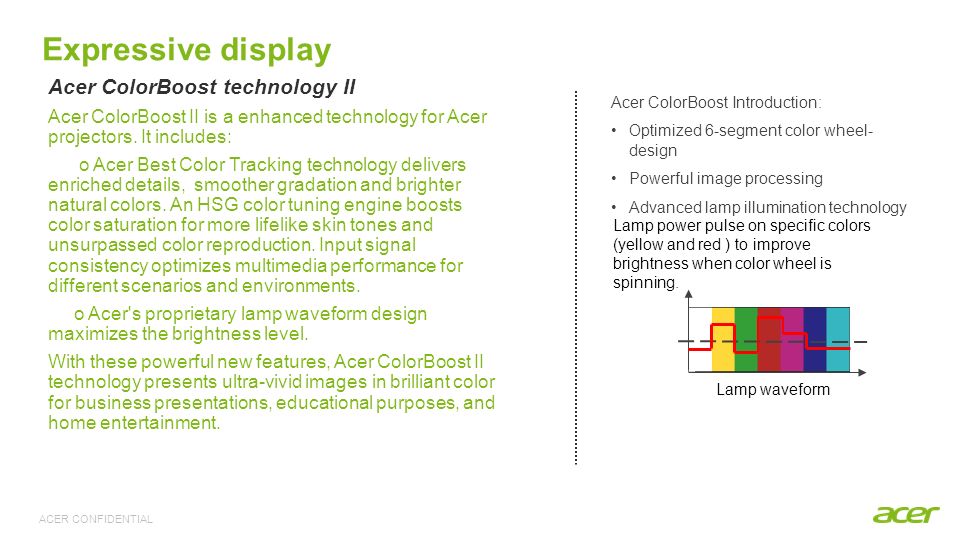 Expressive display

Acer ColorBoost technology II

Acer ColorBoost II is a enhanced technology for Acer projectors. It includes:

o Acer Best Color Tracking technology delivers enriched details, smoother gradation and brighter natural colors. An HSG color tuning engine boosts color saturation for more lifelike skin tones and unsurpassed color reproduction. Input signal consistency optimizes multimedia performance for different scenarios and environments.

o Acer's proprietary lamp waveform design maximizes the brightness level.

With these powerful new features, Acer ColorBoost II technology presents ultra-vivid images in brilliant color for business presentations, educational purposes, and home entertainment.

Acer ColorBoost Introduction:

• Optimized 6-segment color wheel-design

• Powerful image processing

• Advanced lamp illumination technology

Lamp power pulse on specific colors (yellow and red ) to improve brightness when color wheel is spinning.

Lamp waveform

ACER CONFIDENTIAL

acer